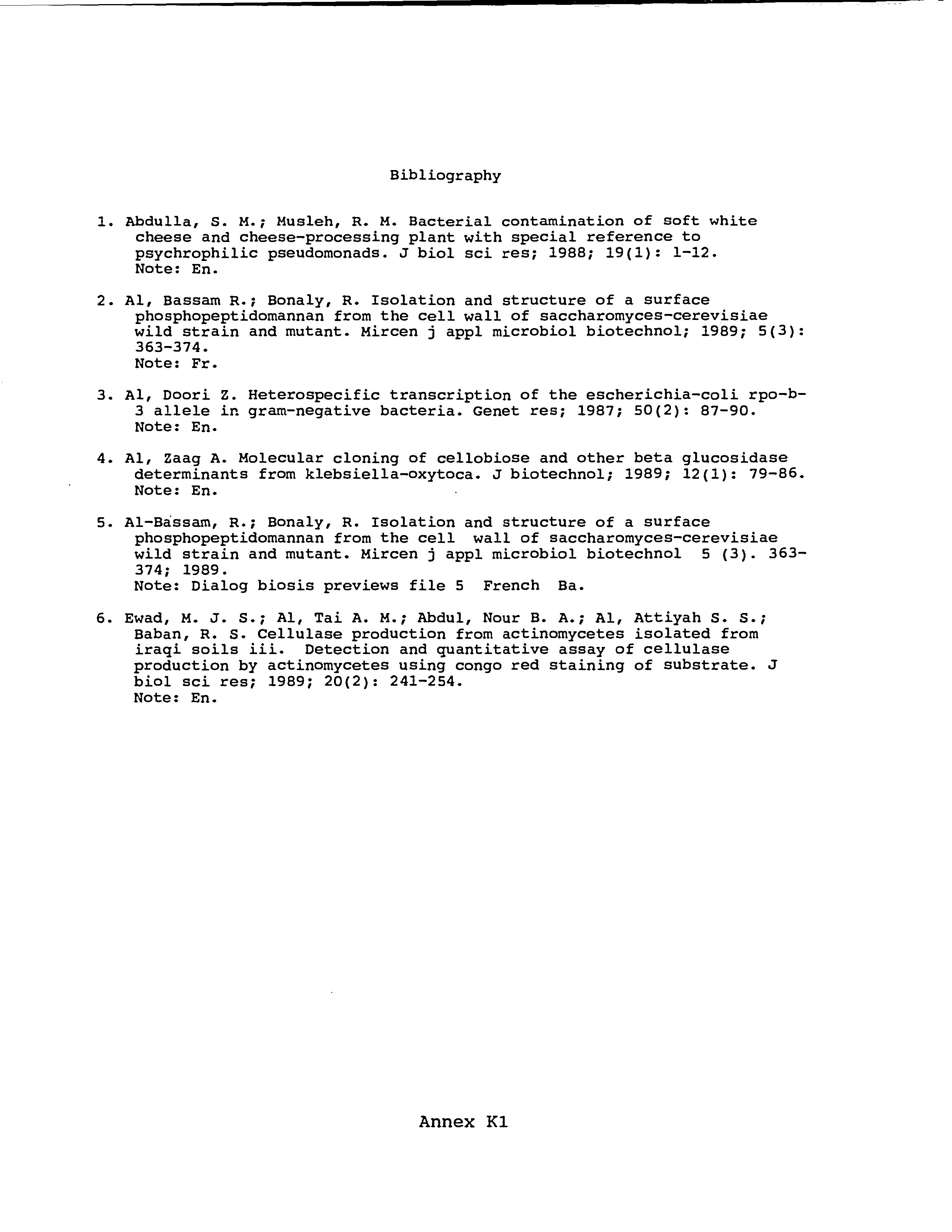 Bibliography

1. Abdulla, S. M.; Musleh, R. M. Bacterial contamination of soft white cheese and cheese-processing plant with special reference to psychrophilic pseudomonads. J biol sci res; 1988; 19(1): 1-12. Note: En.

2. Al, Bassam R.; Bonaly, R. Isolation and structure of a surface phosphopeptidomannan from the cell wall of saccharomyces-cerevisiae wild strain and mutant. Mircen j appl microbiol biotechnol; 1989; 5(3): 363-374. Note: Fr.

3. Al, Doori Z. Heterospecific transcription of the escherichia-coli rpo-b-3 allele in gram-negative bacteria. Genet res; 1987; 50(2): 87-90. Note: En.

4. Al, Zaag A. Molecular cloning of cellobiose and other beta glucosidase determinants from klebsiella-oxytoca. J biotechnol; 1989; 12(1): 79-86. Note: En.

5. Al-Bassam, R.; Bonaly, R. Isolation and structure of a surface phosphopeptidomannan from the cell wall of saccharomyces-cerevisiae wild strain and mutant. Mircen j appl microbiol biotechnol 5 (3). 363-374; 1989. Note: Dialog biosis previews file 5 French Ba.

6. Ewad, M. J. S.; Al, Tai A. M.; Abdul, Nour B. A.; Al, Attiyah S. S.; Baban, R. S. Cellulase production from actinomycetes isolated from iraqi soils iii. Detection and quantitative assay of cellulase production by actinomycetes using congo red staining of substrate. J biol sci res; 1989; 20(2): 241-254. Note: En.

Annex K1